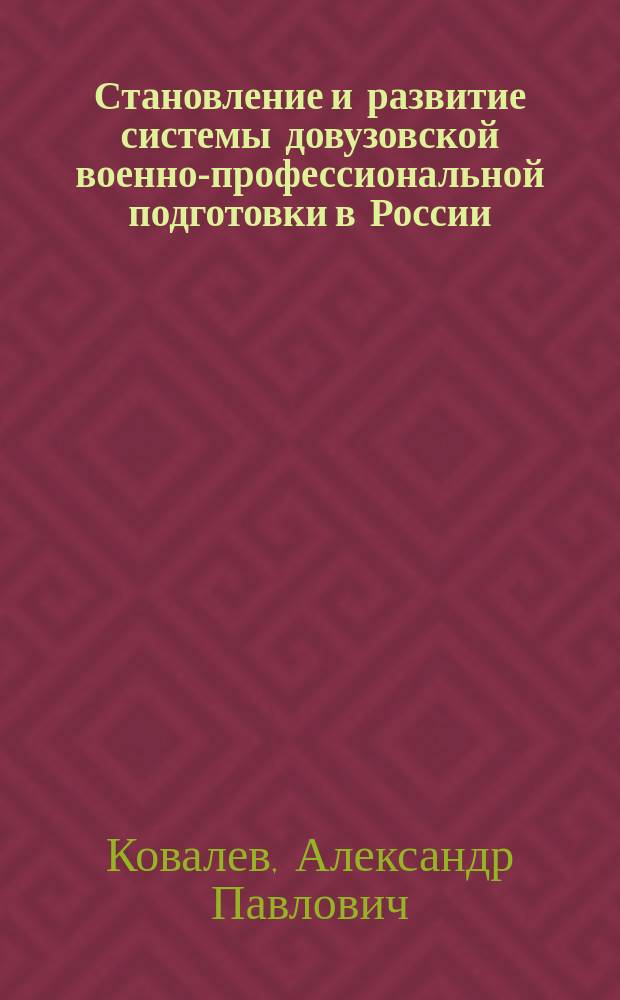 Становление и развитие системы довузовской военно-профессиональной подготовки в России

Ковалев, Александр Павлович